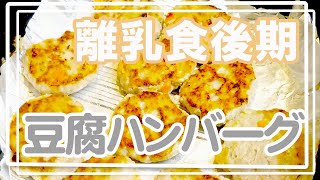 離乳食後期

豆腐ハンバーグ